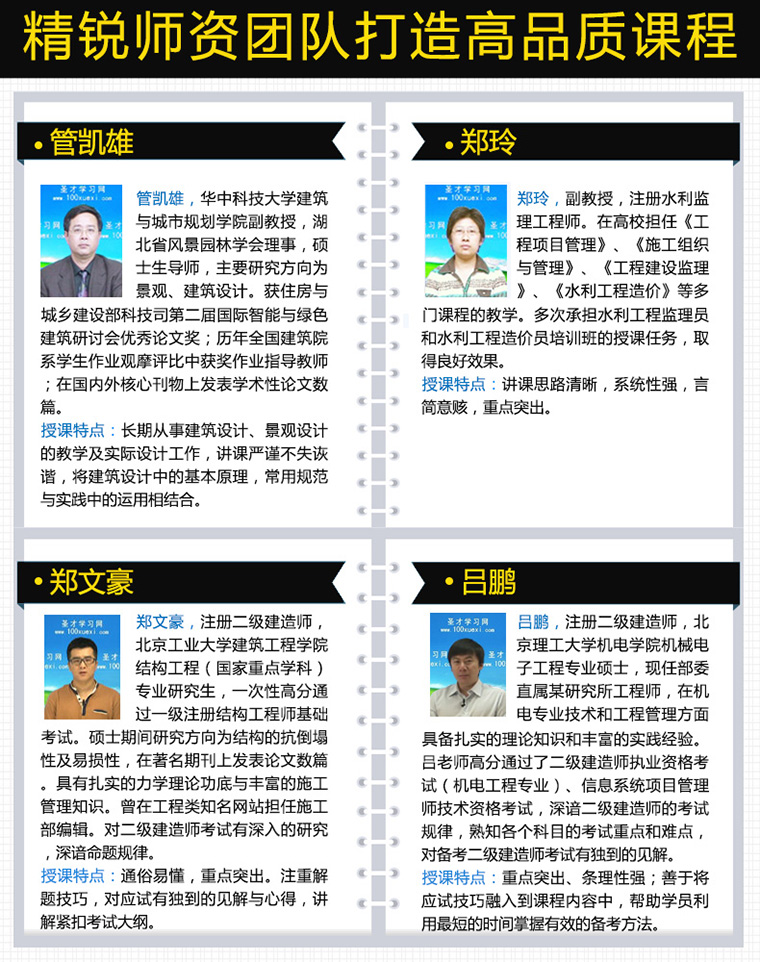 精锐师资团队打造高品质课程

• 管凯雄

管凯雄，华中科技大学建筑与城市规划学院副教授，湖北省风景园林学会理事，硕士生导师，主要研究方向为景观、建筑设计。获住房与城乡建设部科技司第二届国际智能与绿色建筑研讨会优秀论文奖；历年全国建筑院系学生作业观摩评比中获奖作业指导教师；在国内外核心刊物上发表学术性论文数篇。

授课特点：长期从事建筑设计、景观设计的教学及实际设计工作，讲课严谨不失诙谐，将建筑设计中的基本原理，常用规范与实践中的运用相结合。

• 郑玲

郑玲，副教授，注册水利监理工程师。在高校担任《工程项目管理》、《施工组织与管理》、《工程建设监理》、《水利工程造价》等多门课程的教学。多次承担水利工程监理员和水利工程造价员培训班的授课任务，取得良好效果。

授课特点：讲课思路清晰，系统性强，言简意赅，重点突出。

• 郑文豪

郑文豪，注册二级建造师，北京工业大学建筑工程学院结构工程（国家重点学科）专业研究生，一次性高分通过一级注册结构工程师基础考试。硕士期间研究方向为结构的抗倒塌性及易损性，在著名期刊上发表论文数篇。具有扎实的力学理论功底与丰富的施工管理知识。曾在工程类知名网站担任施工部编辑。对二级建造师考试有深入的研究，深谙命题规律。

授课特点：通俗易懂，重点突出。注重解题技巧，对应试有独到的见解与心得，讲解紧扣考试大纲。

• 吕鹏

吕鹏，注册二级建造师，北京理工大学机电学院机械电子工程专业硕士，现任部委直属某研究所工程师，在机电专业技术和工程管理方面具备扎实的理论知识和丰富的实践经验。吕老师高分通过了二级建造师执业资格考试（机电工程专业）、信息系统项目管理师技术资格考试，深谙二级建造师的考试规律，熟知各个科目的考试重点和难点，对备考二级建造师考试有独到的见解。

授课特点：重点突出、条理性强；善于将应试技巧融入到课程内容中，帮助学员利用最短的时间掌握有效的备考方法。